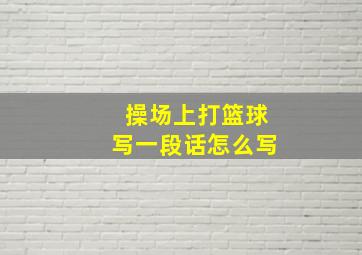 操场上打篮球
写一段话怎么写